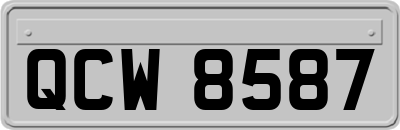 QCW 8587